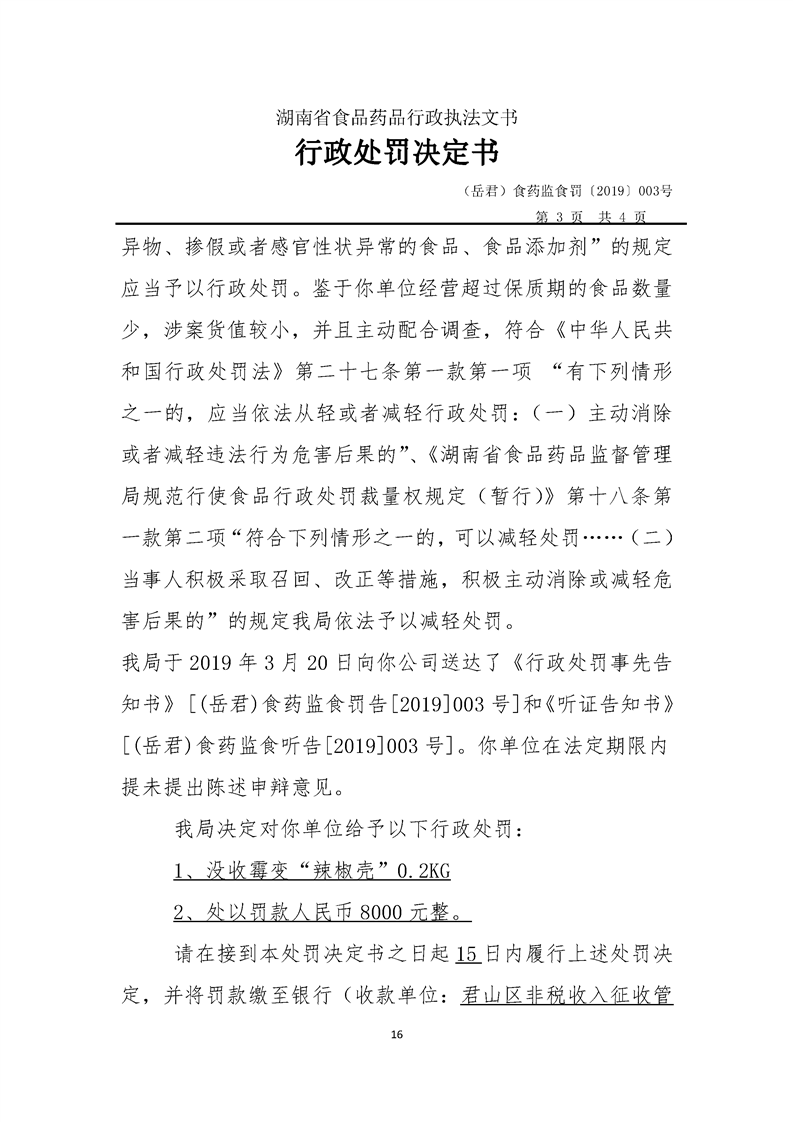 湖南省食品药品行政执法文书
行政处罚决定书

（岳君）食药监食罚〔2019〕003号
第 3 页 共 4 页

异物、掺假或者感官性状异常的食品、食品添加剂”的规定应当予以行政处罚。鉴于你单位经营超过保质期的食品数量少，涉案货值较小，并且主动配合调查，符合《中华人民共和国行政处罚法》第二十七条第一款第一项 “有下列情形之一的，应当依法从轻或者减轻行政处罚：（一）主动消除或者减轻违法行为危害后果的”、《湖南省食品药品监督管理局规范行使食品行政处罚裁量权规定（暂行）》第十八条第一款第二项“符合下列情形之一的，可以减轻处罚……（二）当事人积极采取召回、改正等措施，积极主动消除或减轻危害后果的”的规定我局依法予以减轻处罚。

我局于 2019 年 3 月 20 日向你公司送达了《行政处罚事先告知书》［(岳君)食药监食罚告[2019]003 号]和《听证告知书》[(岳君)食药监食听告[2019]003 号]。你单位在法定期限内提未提出陈述申辩意见。

我局决定对你单位给予以下行政处罚：

1、没收霉变“辣椒壳”0.2KG

2、处以罚款人民币 8000 元整。

请在接到本处罚决定书之日起 15 日内履行上述处罚决定，并将罚款缴至银行（收款单位：君山区非税收入征收管

16